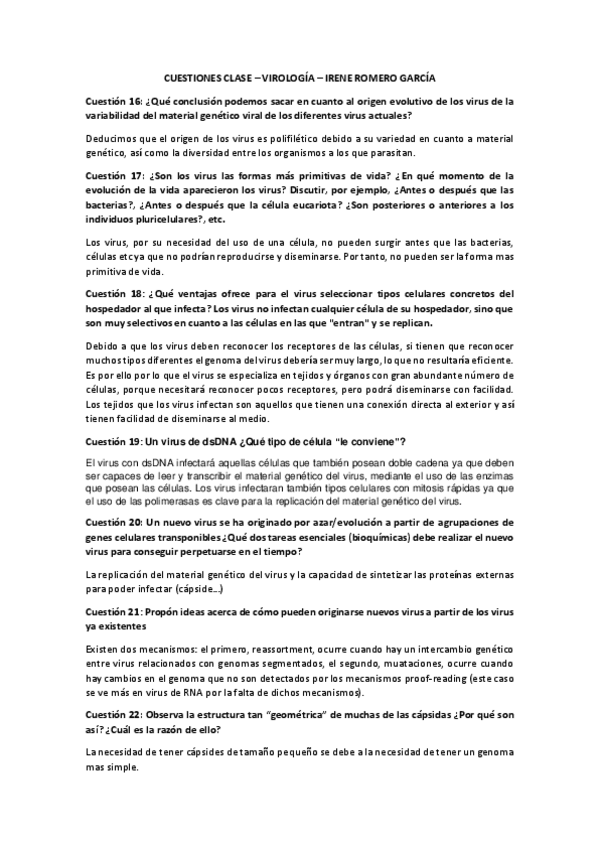 CUESTIONES CLASE – VIROLOGÍA – IRENE ROMERO GARCÍA

Cuestión 16: ¿Qué conclusión podemos sacar en cuanto al origen evolutivo de los virus de la variabilidad del material genético viral de los diferentes virus actuales?

Deducimos que el origen de los virus es polifilético debido a su variedad en cuanto a material genético, así como la diversidad entre los organismos a los que parasitan.

Cuestión 17: ¿Son los virus las formas más primitivas de vida? ¿En qué momento de la evolución de la vida aparecieron los virus? Discutir, por ejemplo, ¿Antes o después que las bacterias?, ¿Antes o después que la célula eucariota? ¿Son posteriores o anteriores a los individuos pluricelulares?, etc.

Los virus, por su necesidad del uso de una célula, no pueden surgir antes que las bacterias, células etc ya que no podrían reproducirse y diseminarse. Por tanto, no pueden ser la forma mas primitiva de vida.

Cuestión 18: ¿Qué ventajas ofrece para el virus seleccionar tipos celulares concretos del hospedador al que infecta? Los virus no infectan cualquier célula de su hospedador, sino que son muy selectivos en cuanto a las células en las que "entran" y se replican.

Debido a que los virus deben reconocer los receptores de las células, si tienen que reconocer muchos tipos diferentes el genoma del virus debería ser muy largo, lo que no resultaría eficiente. Es por ello por lo que el virus se especializa en tejidos y órganos con gran abundante número de células, porque necesitará reconocer pocos receptores, pero podrá diseminarse con facilidad. Los tejidos que los virus infectan son aquellos que tienen una conexión directa al exterior y así tienen facilidad de diseminarse al medio.

Cuestión 19: Un virus de dsDNA ¿Qué tipo de célula "le conviene"?

El virus con dsDNA infectará aquellas células que también posean doble cadena ya que deben ser capaces de leer y transcribir el material genético del virus, mediante el uso de las enzimas que posean las células. Los virus infectaran también tipos celulares con mitosis rápidas ya que el uso de las polimerasas es clave para la replicación del material genético del virus.

Cuestión 20: Un nuevo virus se ha originado por azar/evolución a partir de agrupaciones de genes celulares transponibles ¿Qué dos tareas esenciales (bioquímicas) debe realizar el nuevo virus para conseguir perpetuarse en el tiempo?

La replicación del material genético del virus y la capacidad de sintetizar las proteínas externas para poder infectar (cápside...)

Cuestión 21: Propón ideas acerca de cómo pueden originarse nuevos virus a partir de los virus ya existentes

Existen dos mecanismos: el primero, reassortment, ocurre cuando hay un intercambio genético entre virus relacionados con genomas segmentados, el segundo, muataciones, ocurre cuando hay cambios en el genoma que no son detectados por los mecanismos proof-reading (este caso se ve más en virus de RNA por la falta de dichos mecanismos).

Cuestión 22: Observa la estructura tan "geométrica" de muchas de las cápsidas ¿Por qué son así? ¿Cuál es la razón de ello?

La necesidad de tener cápsides de tamaño pequeño se debe a la necesidad de tener un genoma mas simple.